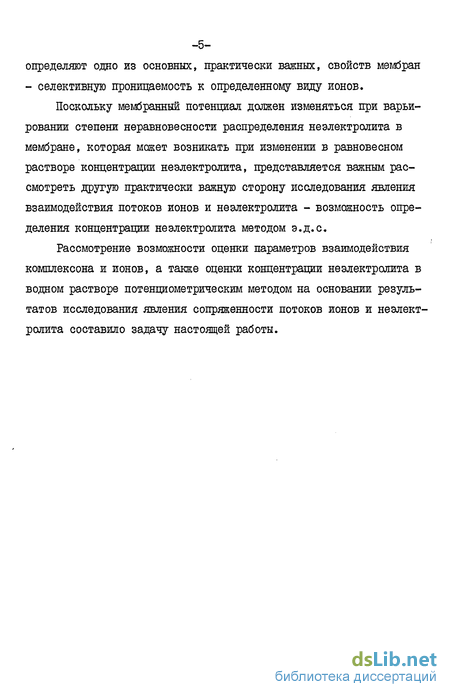 -5-

определяют одно из основных, практически важных, свойств мембран - селективную проницаемость к определенному виду ионов.

Поскольку мембранный потенциал должен изменяться при варьировании степени неравновесности распределения неэлектролита в мембране, которая может возникать при изменении в равновесном растворе концентрации неэлектролита, представляется важным рассмотреть другую практически важную сторону исследования явления взаимодействия потоков ионов и неэлектролита - возможность определения концентрации неэлектролита методом э.д.с.

Рассмотрение возможности оценки параметров взаимодействия комплексона и ионов, а также оценки концентрации неэлектролита в водном растворе потенциометрическим методом на основании результатов исследования явления сопряженности потоков ионов и неэлектролита составило задачу настоящей работы.

dsLib.net
библиотека диссертаций